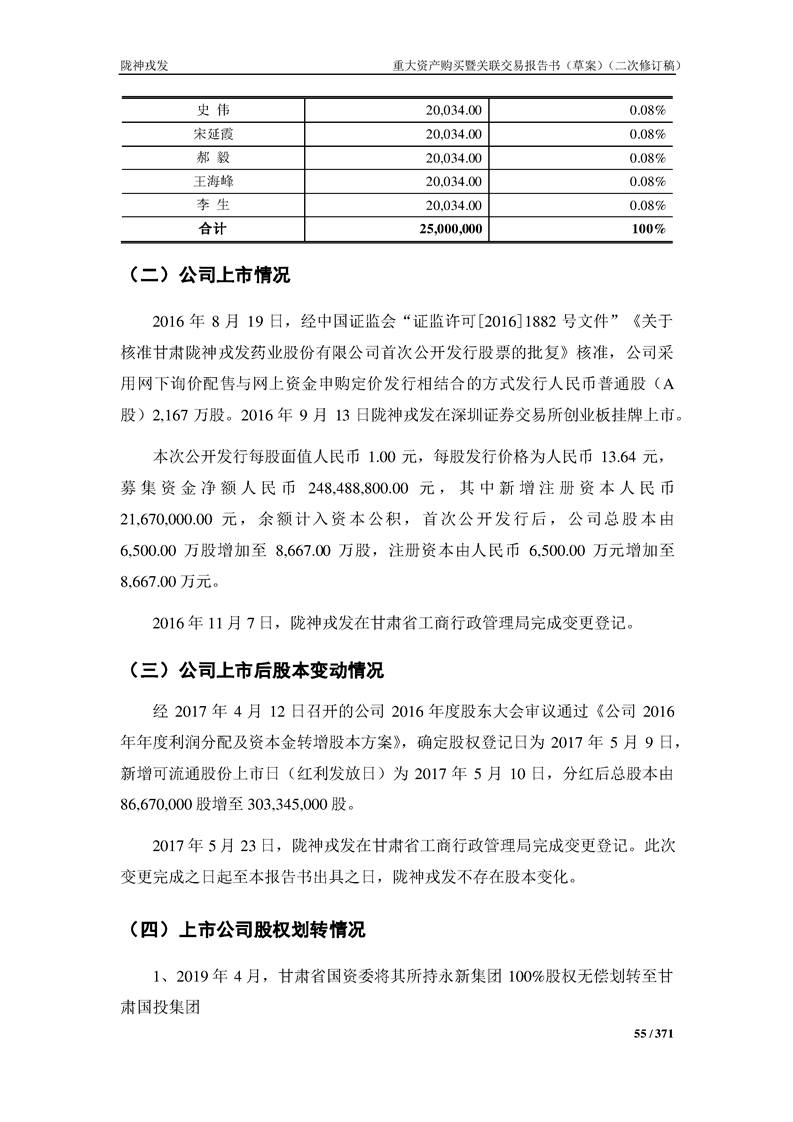 陇神戎发　　重大资产购买暨关联交易报告书（草案）（二次修订稿）

| 史 伟 | 20,034.00 | 0.08% |
|---|---|---|
| 宋延霞 | 20,034.00 | 0.08% |
| 郝 毅 | 20,034.00 | 0.08% |
| 王海峰 | 20,034.00 | 0.08% |
| 李 生 | 20,034.00 | 0.08% |
| 合计 | 25,000,000 | 100% |

（二）公司上市情况

2016 年 8 月 19 日，经中国证监会“证监许可[2016]1882 号文件”《关于核准甘肃陇神戎发药业股份有限公司首次公开发行股票的批复》核准，公司采用网下询价配售与网上资金申购定价发行相结合的方式发行人民币普通股（A 股）2,167 万股。2016 年 9 月 13 日陇神戎发在深圳证券交易所创业板挂牌上市。

本次公开发行每股面值人民币 1.00 元，每股发行价格为人民币 13.64 元，募集资金净额人民币 248,488,800.00 元，其中新增注册资本人民币 21,670,000.00 元，余额计入资本公积，首次公开发行后，公司总股本由 6,500.00 万股增加至 8,667.00 万股，注册资本由人民币 6,500.00 万元增加至 8,667.00 万元。

2016 年 11 月 7 日，陇神戎发在甘肃省工商行政管理局完成变更登记。

（三）公司上市后股本变动情况

经 2017 年 4 月 12 日召开的公司 2016 年度股东大会审议通过《公司 2016 年年度利润分配及资本金转增股本方案》，确定股权登记日为 2017 年 5 月 9 日，新增可流通股份上市日（红利发放日）为 2017 年 5 月 10 日，分红后总股本由 86,670,000 股增至 303,345,000 股。

2017 年 5 月 23 日，陇神戎发在甘肃省工商行政管理局完成变更登记。此次变更完成之日起至本报告书出具之日，陇神戎发不存在股本变化。

（四）上市公司股权划转情况

1、2019 年 4 月，甘肃省国资委将其所持永新集团 100%股权无偿划转至甘肃国投集团

55 / 371